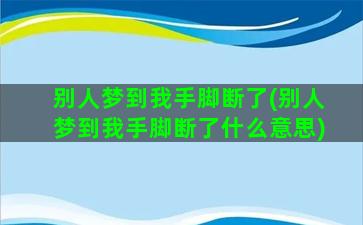 别人梦到我手脚断了(别人梦到我手脚断了什么意思)